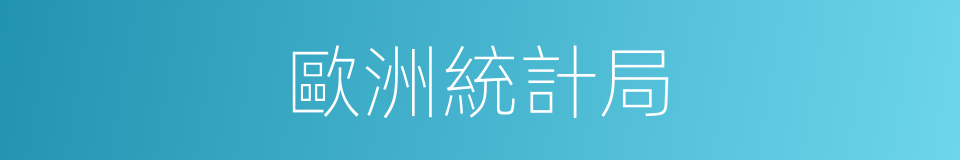 歐洲統計局